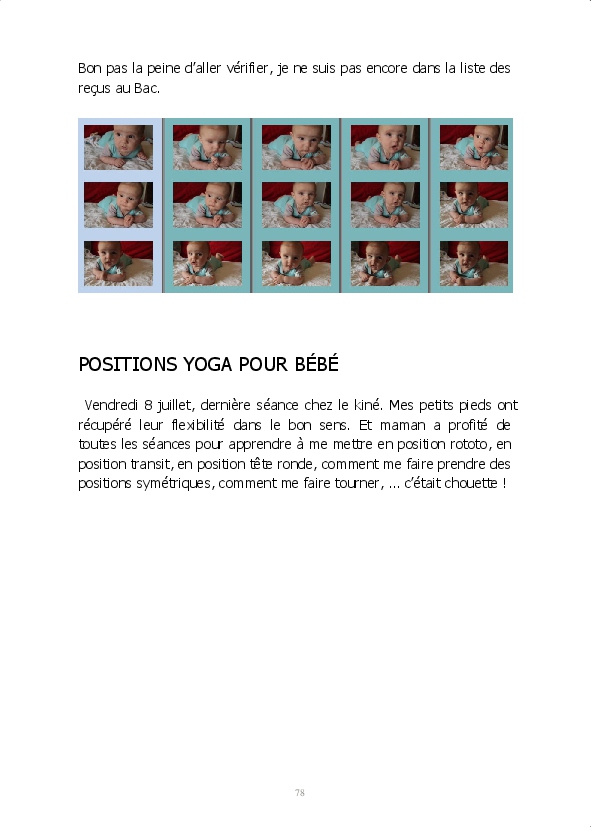 Bon pas la peine d'aller vérifier, je ne suis pas encore dans la liste des reçus au Bac.

POSITIONS YOGA POUR BÉBÉ

Vendredi 8 juillet, dernière séance chez le kiné. Mes petits pieds ont récupéré leur flexibilité dans le bon sens. Et maman a profité de toutes les séances pour apprendre à me mettre en position rototo, en position transit, en position tête ronde, comment me faire prendre des positions symétriques, comment me faire tourner, ... c'était chouette !

78